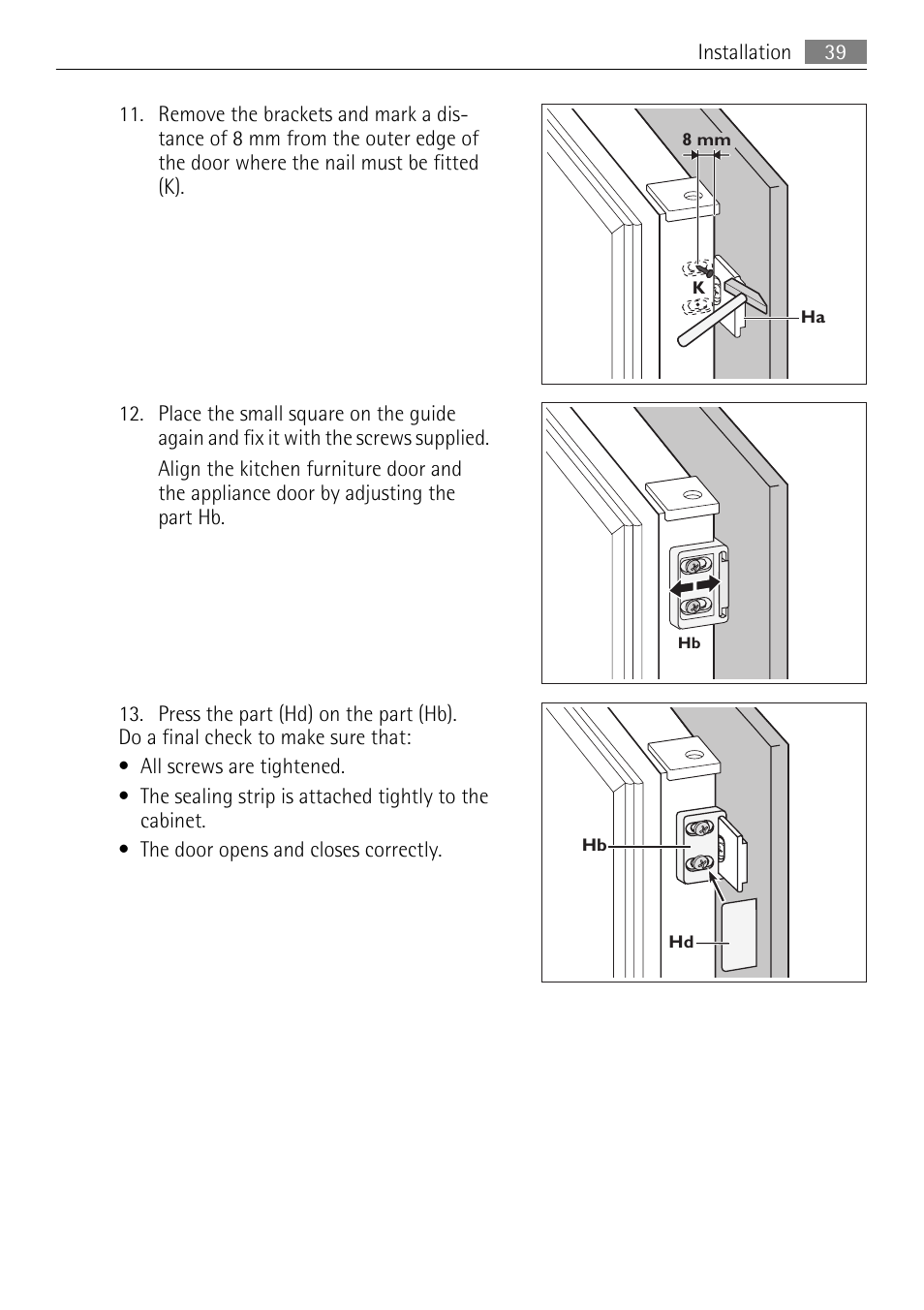 Installation 39

11. Remove the brackets and mark a distance of 8 mm from the outer edge of the door where the nail must be fitted (K).

8 mm
K
Ha

12. Place the small square on the guide again and fix it with the screws supplied.

Align the kitchen furniture door and the appliance door by adjusting the part Hb.

Hb

13. Press the part (Hd) on the part (Hb). Do a final check to make sure that:

• All screws are tightened.
• The sealing strip is attached tightly to the cabinet.
• The door opens and closes correctly.

Hb
Hd